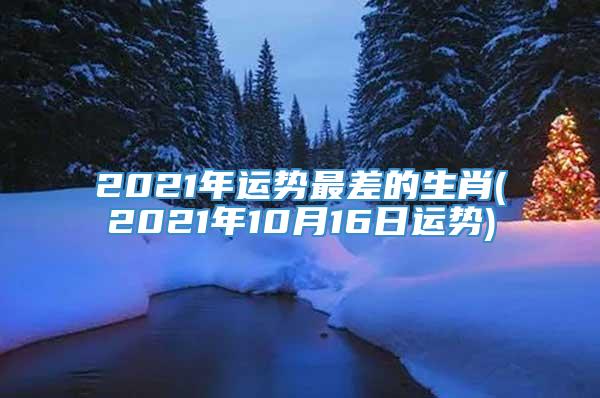 2021年运势最差的生肖(2021年10月16日运势)